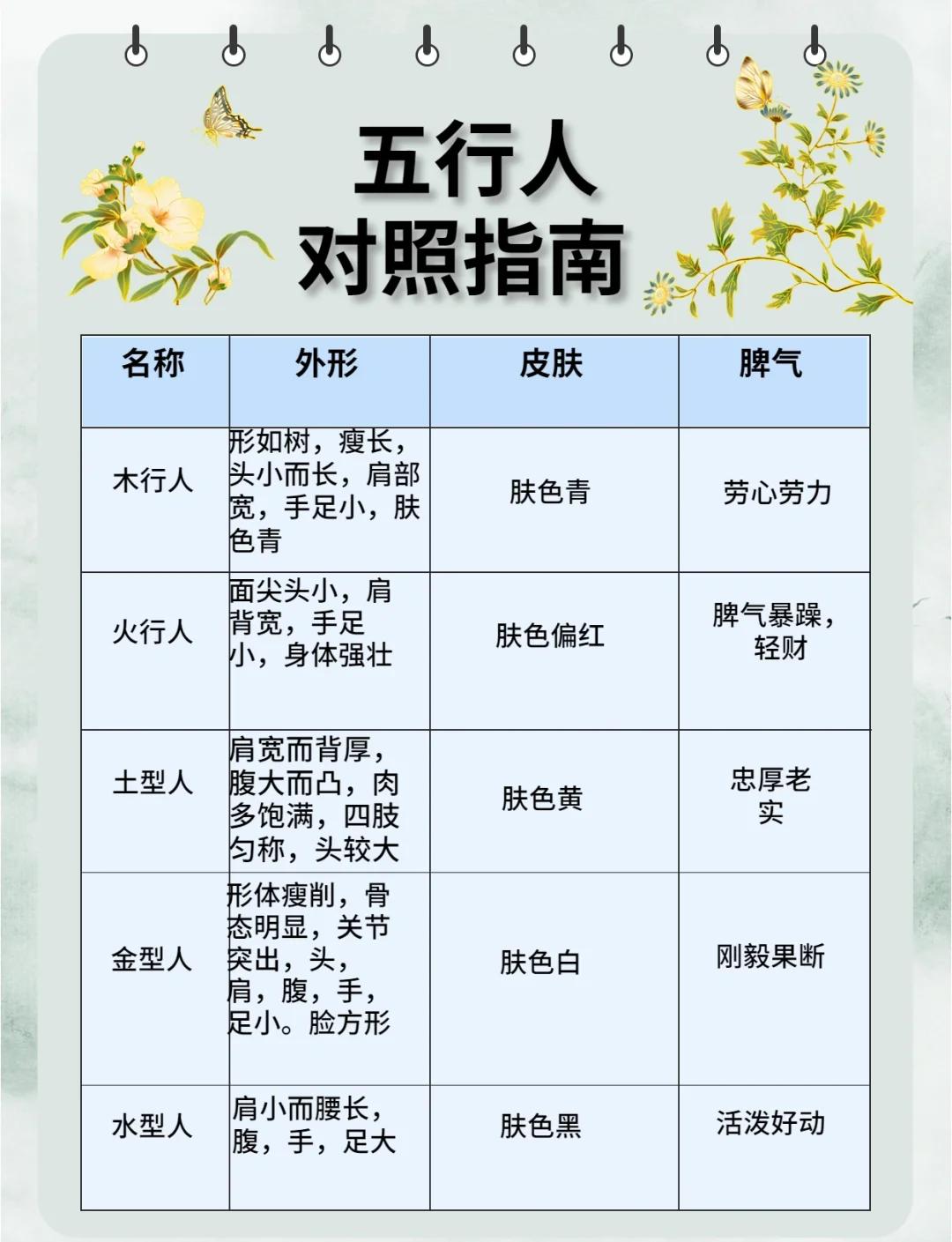 五行人
对照指南

| 名称 | 外形 | 皮肤 | 脾气 |
|---|---|---|---|
| 木行人 | 形如树，瘦长，头小而长，肩部宽，手足小，肤色青 | 肤色青 | 劳心劳力 |
| 火行人 | 面尖头小，肩背宽，手足小，身体强壮 | 肤色偏红 | 脾气暴躁，轻财 |
| 土型人 | 肩宽而背厚，腹大而凸，肉多饱满，四肢匀称，头较大 | 肤色黄 | 忠厚老实 |
| 金型人 | 形体瘦削，骨态明显，关节突出，头，肩，腹，手，足小。脸方形 | 肤色白 | 刚毅果断 |
| 水型人 | 肩小而腰长，腹，手，足大 | 肤色黑 | 活泼好动 |